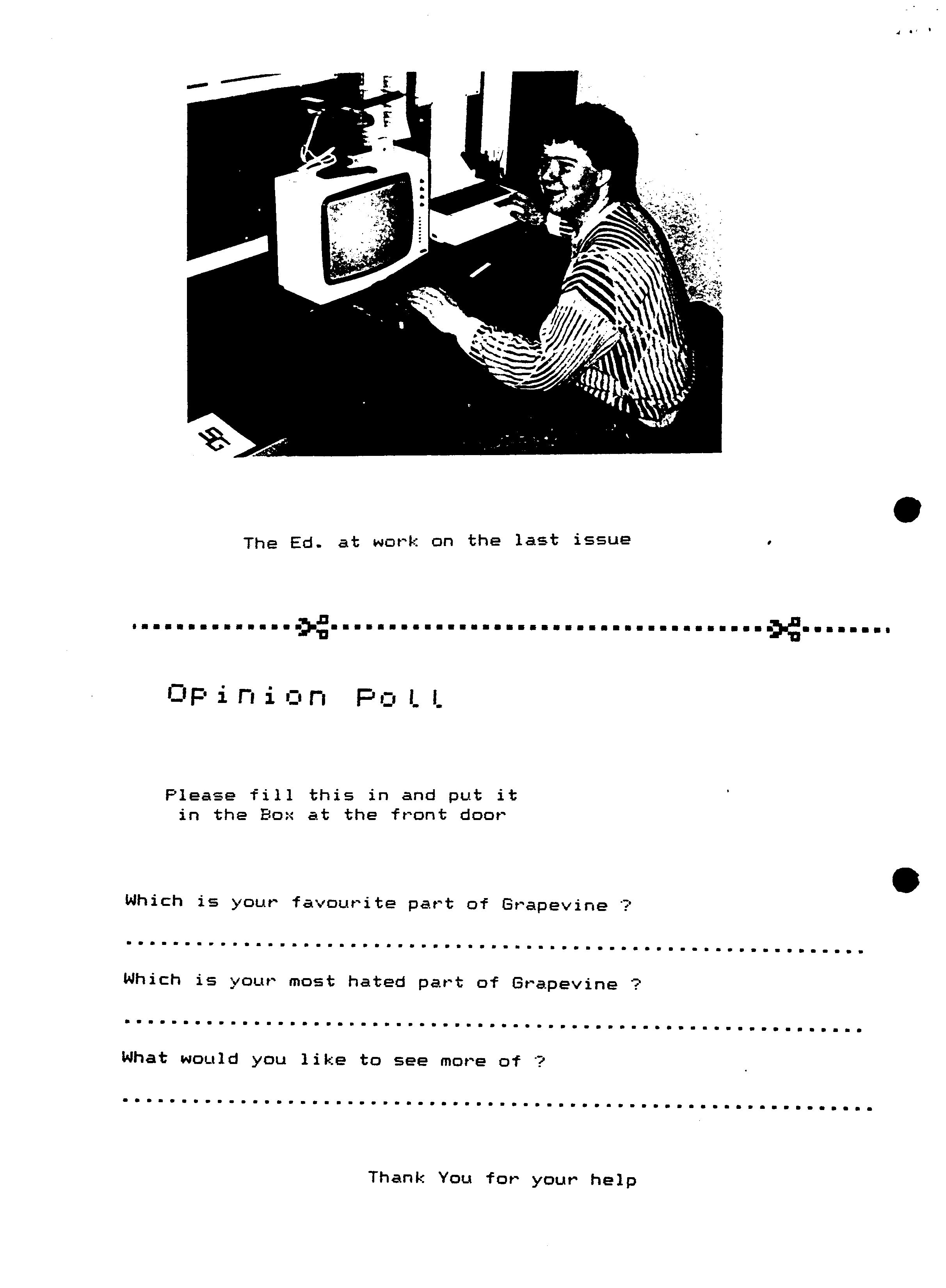 The Ed. at work on the last issue

Opinion Poll

Please fill this in and put it in the Box at the front door

Which is your favourite part of Grapevine ?

____

Which is your most hated part of Grapevine ?

____

What would you like to see more of ?

____

Thank You for your help